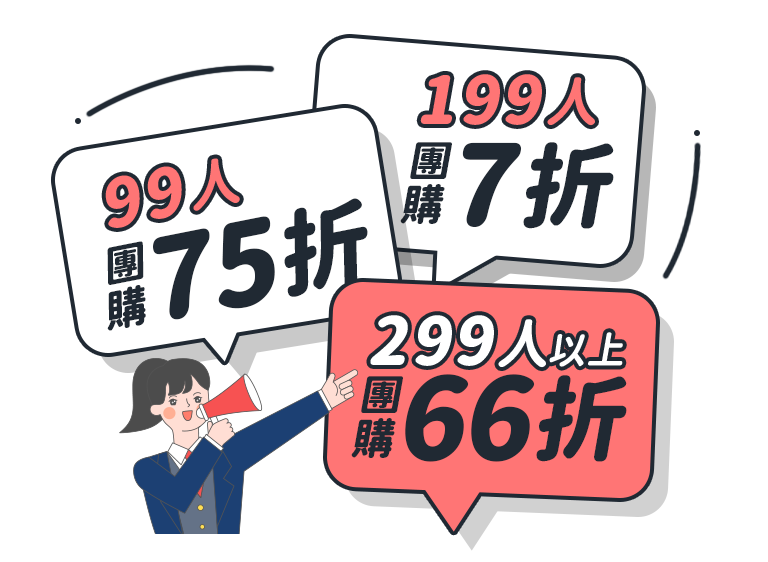 99人
團購 75折

199人
團購 7折

299人以上
團購 66折